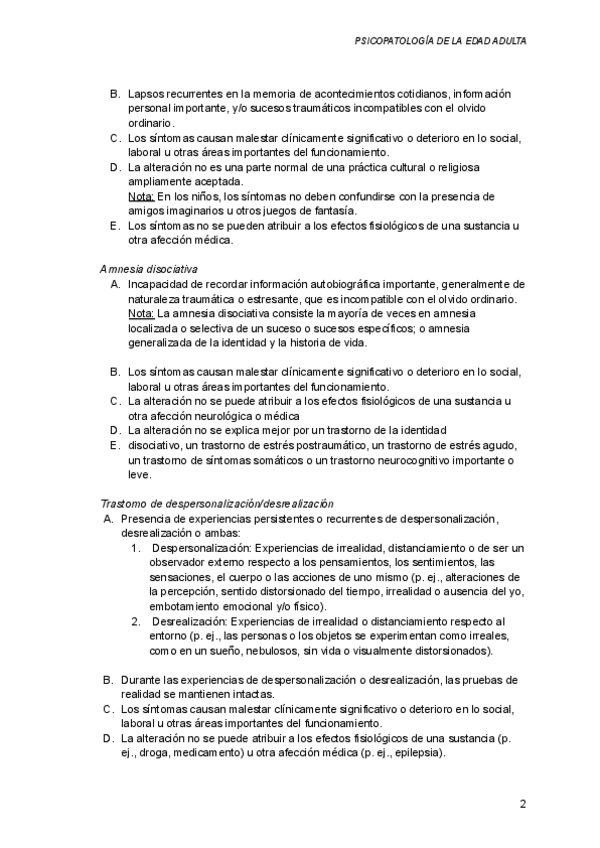 PSICOPATOLOGÍA DE LA EDAD ADULTA

B. Lapsos recurrentes en la memoria de acontecimientos cotidianos, información personal importante, y/o sucesos traumáticos incompatibles con el olvido ordinario.
C. Los síntomas causan malestar clínicamente significativo o deterioro en lo social, laboral u otras áreas importantes del funcionamiento.
D. La alteración no es una parte normal de una práctica cultural o religiosa ampliamente aceptada.
Nota: En los niños, los síntomas no deben confundirse con la presencia de amigos imaginarios u otros juegos de fantasía.
E. Los síntomas no se pueden atribuir a los efectos fisiológicos de una sustancia u otra afección médica.

Amnesia disociativa
A. Incapacidad de recordar información autobiográfica importante, generalmente de naturaleza traumática o estresante, que es incompatible con el olvido ordinario.
Nota: La amnesia disociativa consiste la mayoría de veces en amnesia localizada o selectiva de un suceso o sucesos específicos; o amnesia generalizada de la identidad y la historia de vida.

B. Los síntomas causan malestar clínicamente significativo o deterioro en lo social, laboral u otras áreas importantes del funcionamiento.
C. La alteración no se puede atribuir a los efectos fisiológicos de una sustancia u otra afección neurológica o médica
D. La alteración no se explica mejor por un trastorno de la identidad
E. disociativo, un trastorno de estrés postraumático, un trastorno de estrés agudo, un trastorno de síntomas somáticos o un trastorno neurocognitivo importante o leve.

Trastorno de despersonalización/desrealización
A. Presencia de experiencias persistentes o recurrentes de despersonalización, desrealización o ambas:
1. Despersonalización: Experiencias de irrealidad, distanciamiento o de ser un observador externo respecto a los pensamientos, los sentimientos, las sensaciones, el cuerpo o las acciones de uno mismo (p. ej., alteraciones de la percepción, sentido distorsionado del tiempo, irrealidad o ausencia del yo, embotamiento emocional y/o físico).
2. Desrealización: Experiencias de irrealidad o distanciamiento respecto al entorno (p. ej., las personas o los objetos se experimentan como irreales, como en un sueño, nebulosos, sin vida o visualmente distorsionados).

B. Durante las experiencias de despersonalización o desrealización, las pruebas de realidad se mantienen intactas.
C. Los síntomas causan malestar clínicamente significativo o deterioro en lo social, laboral u otras áreas importantes del funcionamiento.
D. La alteración no se puede atribuir a los efectos fisiológicos de una sustancia (p. ej., droga, medicamento) u otra afección médica (p. ej., epilepsia).

2